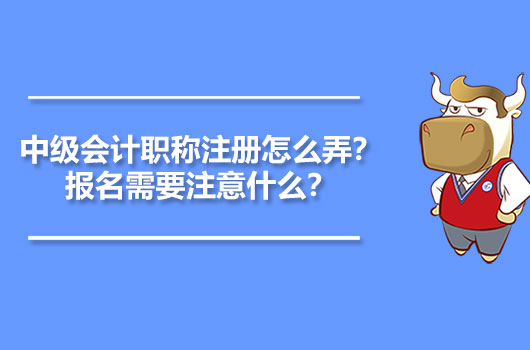 中级会计职称注册怎么弄？
报名需要注意什么？